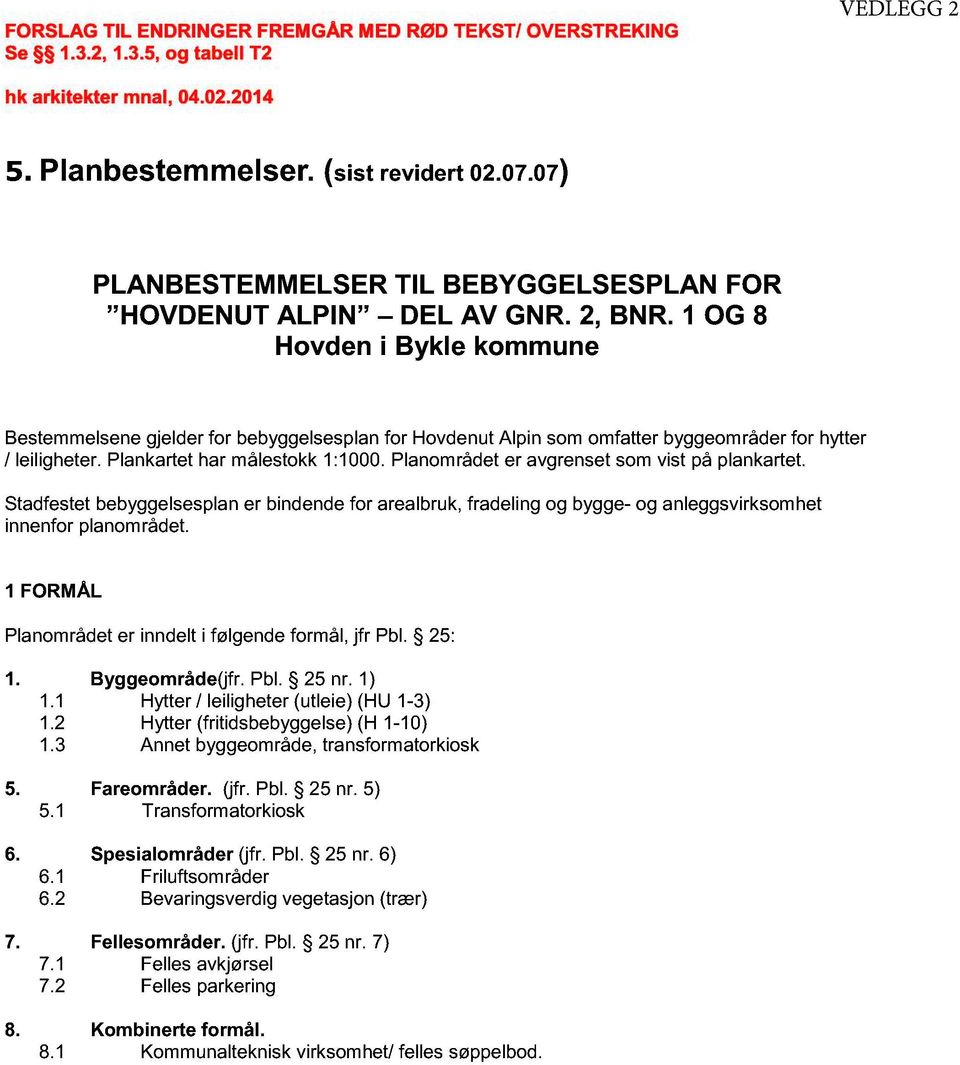 VEDLEGG 2

FORSLAG TIL ENDRINGER FREMGÅR MED RØD TEKST/ OVERSTREKING
Se §§ 1.3.2, 1.3.5, og tabell T2

hk arkitekter mnal, 04.02.2014

5. Planbestemmelser. (sist revidert 02.07.07)

PLANBESTEMMELSER TIL BEBYGGELSESPLAN FOR ”HOVDENUT ALPIN” – DEL AV GNR. 2, BNR. 1 OG 8
Hovden i Bykle kommune

Bestemmelsene gjelder for bebyggelsesplan for Hovdenut Alpin som omfatter byggeområder for hytter / leiligheter. Plankartet har målestokk 1:1000. Planområdet er avgrenset som vist på plankartet.

Stadfestet bebyggelsesplan er bindende for arealbruk, fradeling og bygge- og anleggsvirksomhet innenfor planområdet.

1 FORMÅL

Planområdet er inndelt i følgende formål, jfr Pbl. § 25:

1. Byggeområde(jfr. Pbl. § 25 nr. 1)
1.1 Hytter / leiligheter (utleie) (HU 1-3)
1.2 Hytter (fritidsbebyggelse) (H 1-10)
1.3 Annet byggeområde, transformatorkiosk

5. Fareområder. (jfr. Pbl. § 25 nr. 5)
5.1 Transformatorkiosk

6. Spesialområder (jfr. Pbl. § 25 nr. 6)
6.1 Friluftsområder
6.2 Bevaringsverdig vegetasjon (trær)

7. Fellesområder. (jfr. Pbl. § 25 nr. 7)
7.1 Felles avkjørsel
7.2 Felles parkering

8. Kombinerte formål.
8.1 Kommunalteknisk virksomhet/ felles søppelbod.